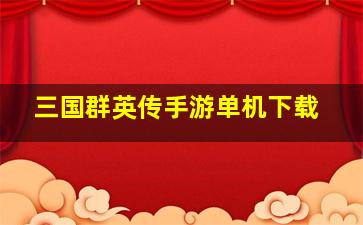 三国群英传手游单机下载